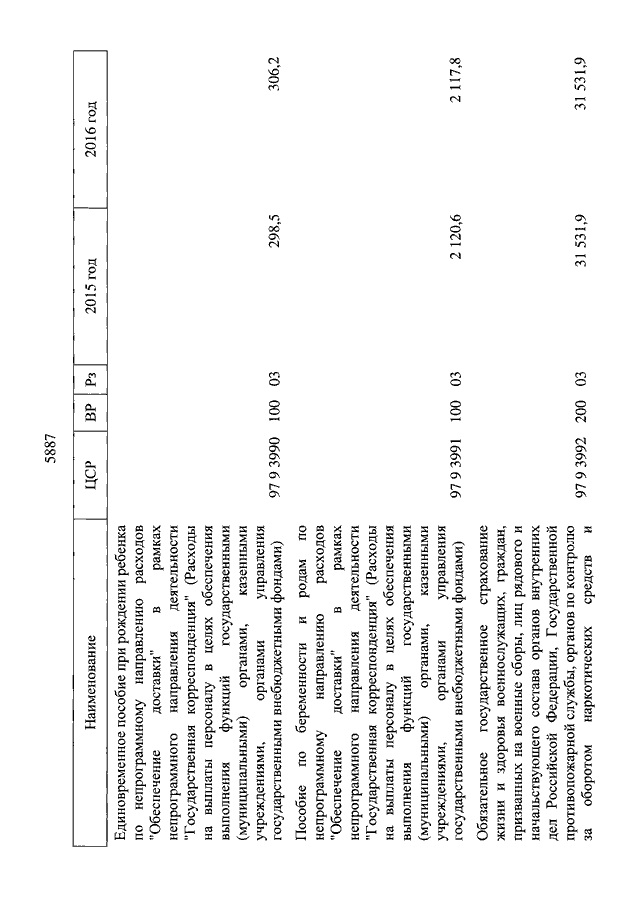 5887

| Наименование | ЦСР | ВР | Рз | 2015 год | 2016 год |
|---|---|---|---|---|---|
| Единовременное пособие при рождении ребенка по непрограммному направлению расходов "Обеспечение доставки" в рамках непрограммного направления деятельности "Государственная корреспонденция" (Расходы на выплаты персоналу в целях обеспечения выполнения функций государственными (муниципальными) органами, казенными учреждениями, органами управления государственными внебюджетными фондами) | 97 9 3990 | 100 | 03 | 298,5 | 306,2 |
| Пособие по беременности и родам по непрограммному направлению расходов "Обеспечение доставки" в рамках непрограммного направления деятельности "Государственная корреспонденция" (Расходы на выплаты персоналу в целях обеспечения выполнения функций государственными (муниципальными) органами, казенными учреждениями, органами управления государственными внебюджетными фондами) | 97 9 3991 | 100 | 03 | 2 120,6 | 2 117,8 |
| Обязательное государственное страхование жизни и здоровья военнослужащих, граждан, призванных на военные сборы, лиц рядового и начальствующего состава органов внутренних дел Российской Федерации, Государственной противопожарной службы, органов по контролю за оборотом наркотических средств и | 97 9 3992 | 200 | 03 | 31 531,9 | 31 531,9 |